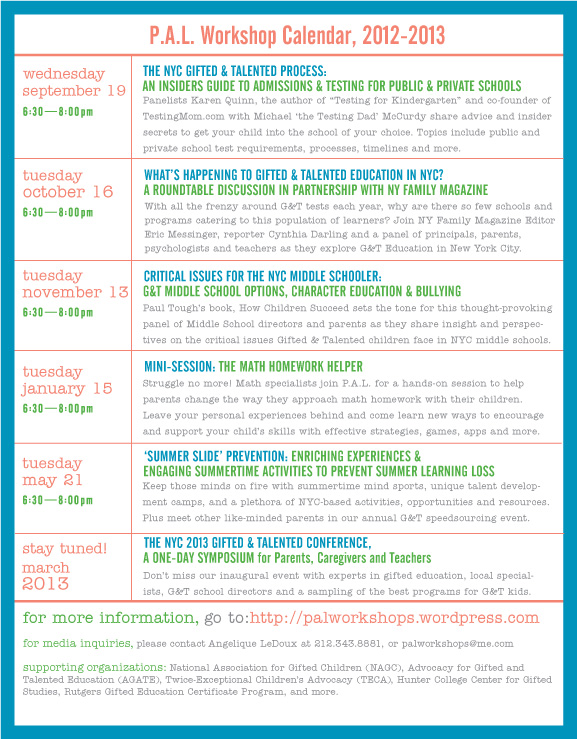 P.A.L. Workshop Calendar, 2012-2013

| | |
|---|---|
| wednesday september 19 6:30—8:00pm | THE NYC GIFTED & TALENTED PROCESS: AN INSIDERS GUIDE TO ADMISSIONS & TESTING FOR PUBLIC & PRIVATE SCHOOLS Panelists Karen Quinn, the author of "Testing for Kindergarten" and co-founder of TestingMom.com with Michael 'the Testing Dad' McCurdy share advice and insider secrets to get your child into the school of your choice. Topics include public and private school test requirements, processes, timelines and more. |
| tuesday october 16 6:30—8:00pm | WHAT'S HAPPENING TO GIFTED & TALENTED EDUCATION IN NYC? A ROUNDTABLE DISCUSSION IN PARTNERSHIP WITH NY FAMILY MAGAZINE With all the frenzy around G&T tests each year, why are there so few schools and programs catering to this population of learners? Join NY Family Magazine Editor Eric Messinger, reporter Cynthia Darling and a panel of principals, parents, psychologists and teachers as they explore G&T Education in New York City. |
| tuesday november 13 6:30—8:00pm | CRITICAL ISSUES FOR THE NYC MIDDLE SCHOOLER: G&T MIDDLE SCHOOL OPTIONS, CHARACTER EDUCATION & BULLYING Paul Tough's book, How Children Succeed sets the tone for this thought-provoking panel of Middle School directors and parents as they share insight and perspectives on the critical issues Gifted & Talented children face in NYC middle schools. |
| tuesday january 15 6:30—8:00pm | MINI-SESSION: THE MATH HOMEWORK HELPER Struggle no more! Math specialists join P.A.L. for a hands-on session to help parents change the way they approach math homework with their children. Leave your personal experiences behind and come learn new ways to encourage and support your child's skills with effective strategies, games, apps and more. |
| tuesday may 21 6:30—8:00pm | 'SUMMER SLIDE' PREVENTION: ENRICHING EXPERIENCES & ENGAGING SUMMERTIME ACTIVITIES TO PREVENT SUMMER LEARNING LOSS Keep those minds on fire with summertime mind sports, unique talent development camps, and a plethora of NYC-based activities, opportunities and resources. Plus meet other like-minded parents in our annual G&T speedsourcing event. |
| stay tuned! march 2013 | THE NYC 2013 GIFTED & TALENTED CONFERENCE, A ONE-DAY SYMPOSIUM for Parents, Caregivers and Teachers Don't miss our inaugural event with experts in gifted education, local specialists, G&T school directors and a sampling of the best programs for G&T kids. |

for more information, go to:http://palworkshops.wordpress.com

for media inquiries, please contact Angelique LeDoux at 212.343.8881, or palworkshops@me.com

supporting organizations: National Association for Gifted Children (NAGC), Advocacy for Gifted and Talented Education (AGATE), Twice-Exceptional Children's Advocacy (TECA), Hunter College Center for Gifted Studies, Rutgers Gifted Education Certificate Program, and more.